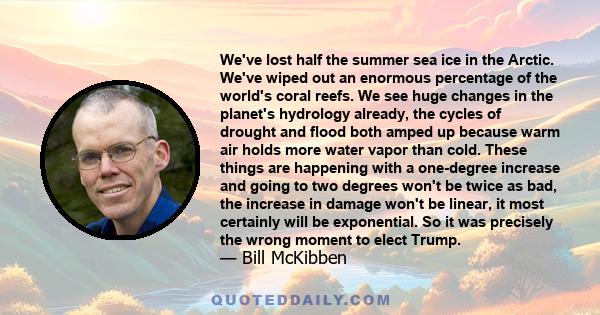 We've lost half the summer sea ice in the Arctic. We've wiped out an enormous percentage of the world's coral reefs. We see huge changes in the planet's hydrology already, the cycles of drought and flood both amped up because warm air holds more water vapor than cold. These things are happening with a one-degree increase and going to two degrees won't be twice as bad, the increase in damage won't be linear, it most certainly will be exponential. So it was precisely the wrong moment to elect Trump.
— Bill McKibben

QUOTEDDAILY.COM